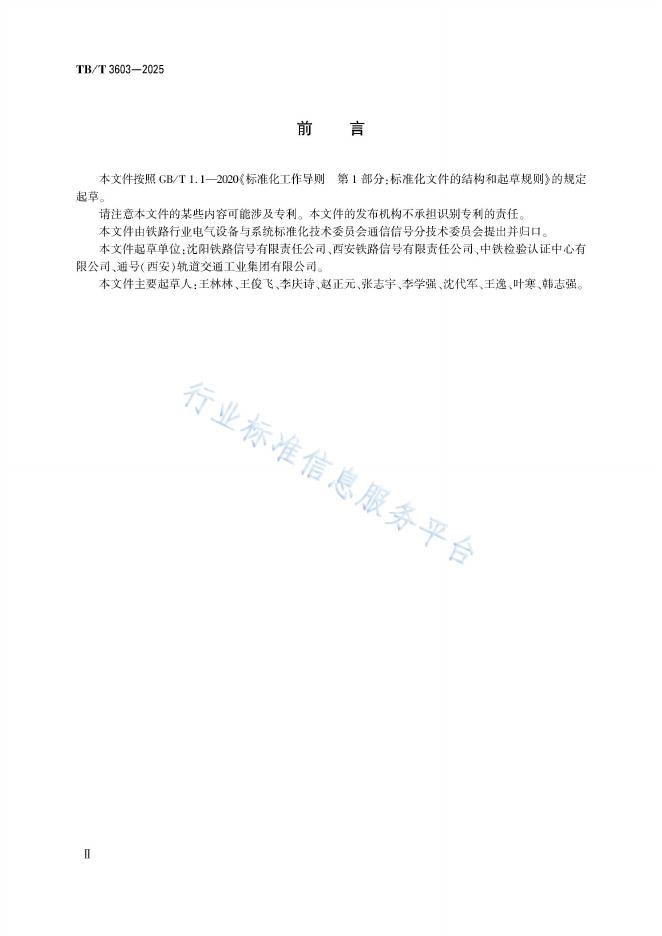 TB/T 3603—2025

前　言

本文件按照 GB/T 1.1—2020《标准化工作导则　第 1 部分：标准化文件的结构和起草规则》的规定起草。

请注意本文件的某些内容可能涉及专利。本文件的发布机构不承担识别专利的责任。

本文件由铁路行业电气设备与系统标准化技术委员会通信信号分技术委员会提出并归口。

本文件起草单位：沈阳铁路信号有限责任公司、西安铁路信号有限责任公司、中铁检验认证中心有限公司、通号（西安）轨道交通工业集团有限公司。

本文件主要起草人：王林林、王俊飞、李庆诗、赵正元、张志宇、李学强、沈代军、王逸、叶寒、韩志强。

行业标准信息服务平台

Ⅱ